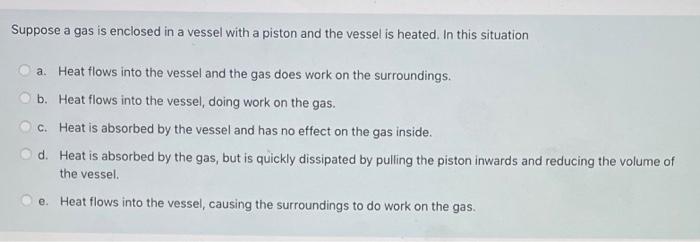 Suppose a gas is enclosed in a vessel with a piston and the vessel is heated. In this situation

a. Heat flows into the vessel and the gas does work on the surroundings.

b. Heat flows into the vessel, doing work on the gas.

c. Heat is absorbed by the vessel and has no effect on the gas inside.

d. Heat is absorbed by the gas, but is quickly dissipated by pulling the piston inwards and reducing the volume of the vessel.

e. Heat flows into the vessel, causing the surroundings to do work on the gas.